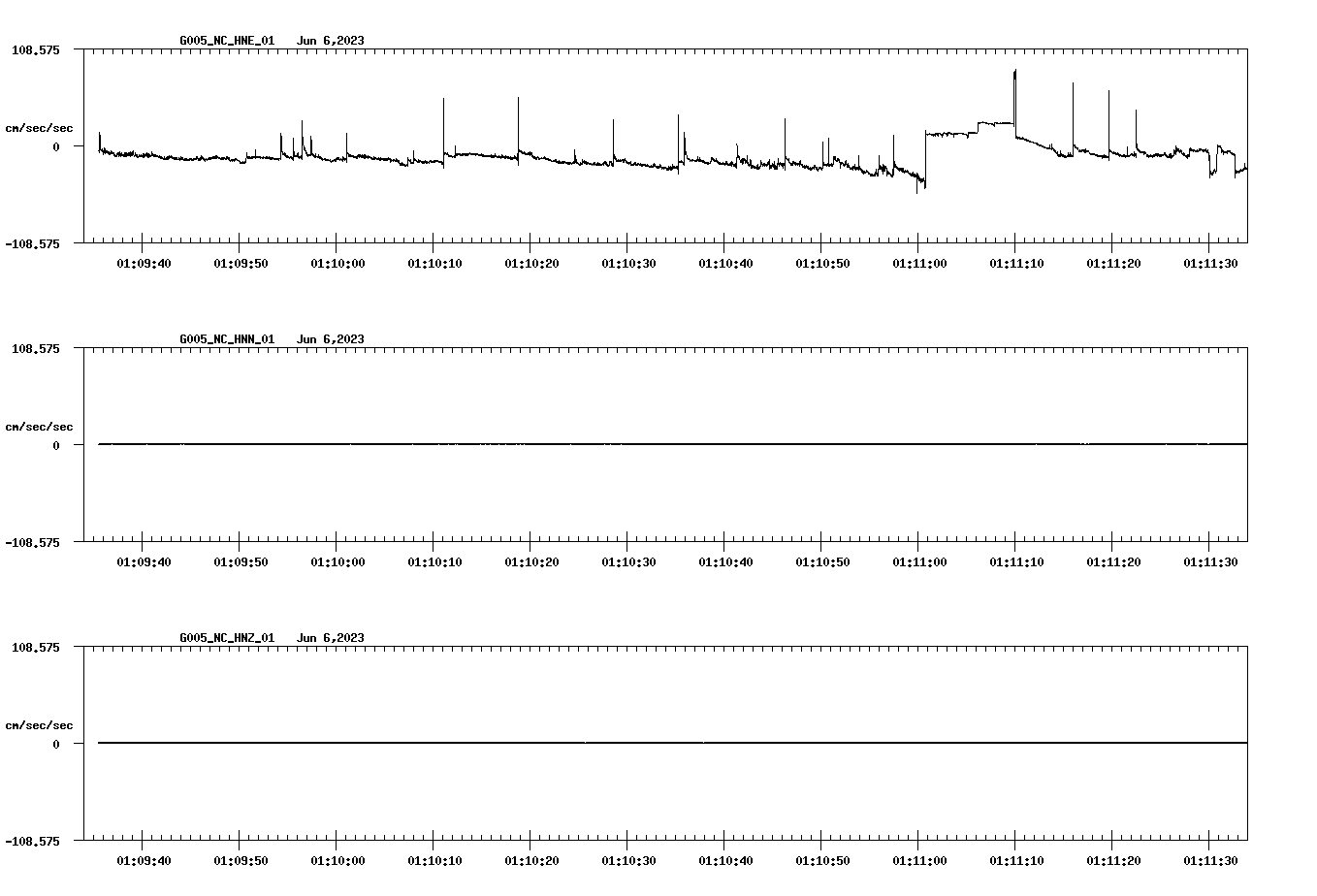 G005_NC_HNE_01 Jun 6,2023

108.575

cm/sec/sec

0

-108.575

01:09:40 01:09:50 01:10:00 01:10:10 01:10:20 01:10:30 01:10:40 01:10:50 01:11:00 01:11:10 01:11:20 01:11:30

G005_NC_HNN_01 Jun 6,2023

108.575

cm/sec/sec

0

-108.575

01:09:40 01:09:50 01:10:00 01:10:10 01:10:20 01:10:30 01:10:40 01:10:50 01:11:00 01:11:10 01:11:20 01:11:30

G005_NC_HNZ_01 Jun 6,2023

108.575

cm/sec/sec

0

-108.575

01:09:40 01:09:50 01:10:00 01:10:10 01:10:20 01:10:30 01:10:40 01:10:50 01:11:00 01:11:10 01:11:20 01:11:30